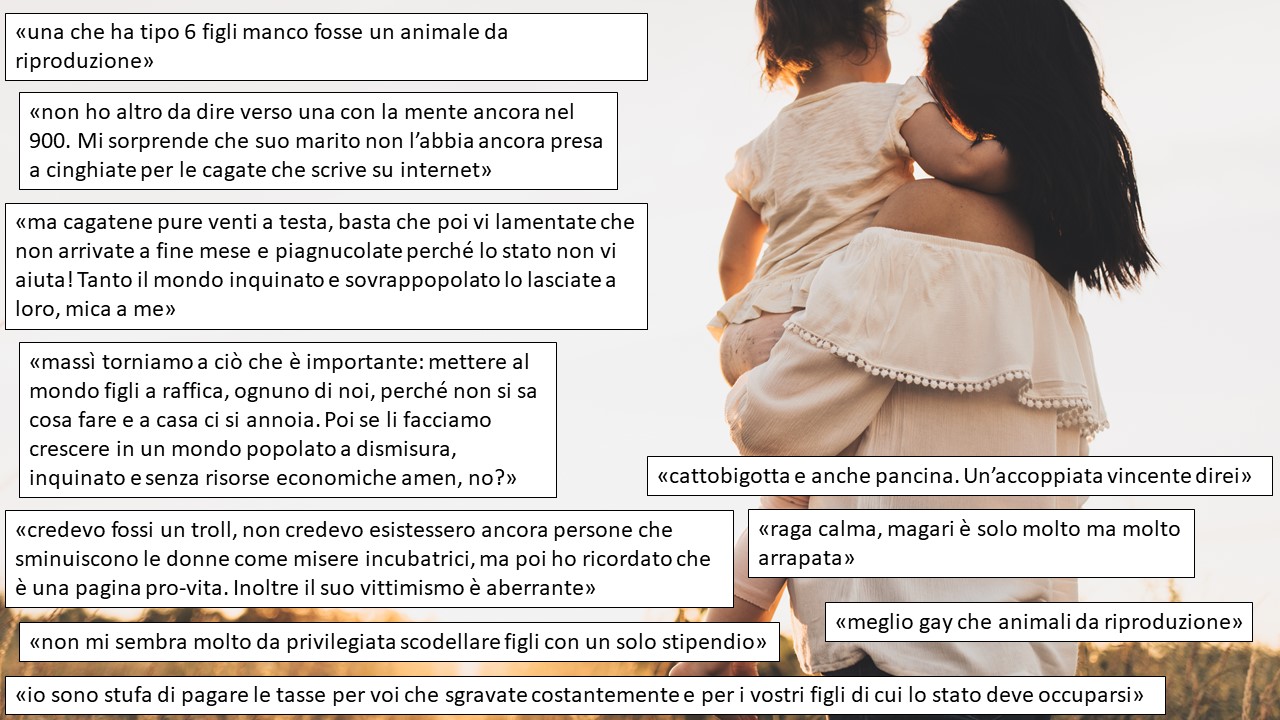 «una che ha tipo 6 figli manco fosse un animale da riproduzione»

«non ho altro da dire verso una con la mente ancora nel 900. Mi sorprende che suo marito non l'abbia ancora presa a cinghiate per le cagate che scrive su internet»

«ma cagatene pure venti a testa, basta che poi vi lamentate che non arrivate a fine mese e piagnucolate perché lo stato non vi aiuta! Tanto il mondo inquinato e sovrappopolato lo lasciate a loro, mica a me»

«massì torniamo a ciò che è importante: mettere al mondo figli a raffica, ognuno di noi, perché non si sa cosa fare e a casa ci si annoia. Poi se li facciamo crescere in un mondo popolato a dismisura, inquinato e senza risorse economiche amen, no?»

«cattobigotta e anche pancina. Un'accoppiata vincente direi»

«credevo fossi un troll, non credevo esistessero ancora persone che sminuiscono le donne come misere incubatrici, ma poi ho ricordato che è una pagina pro-vita. Inoltre il suo vittimismo è aberrante»

«raga calma, magari è solo molto ma molto arrapata»

«meglio gay che animali da riproduzione»

«non mi sembra molto da privilegiata scodellare figli con un solo stipendio»

«io sono stufa di pagare le tasse per voi che sgravate costantemente e per i vostri figli di cui lo stato deve occuparsi»